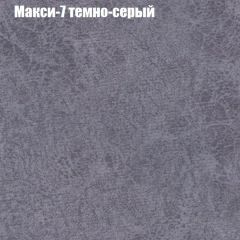 Макси-7 темно-серый